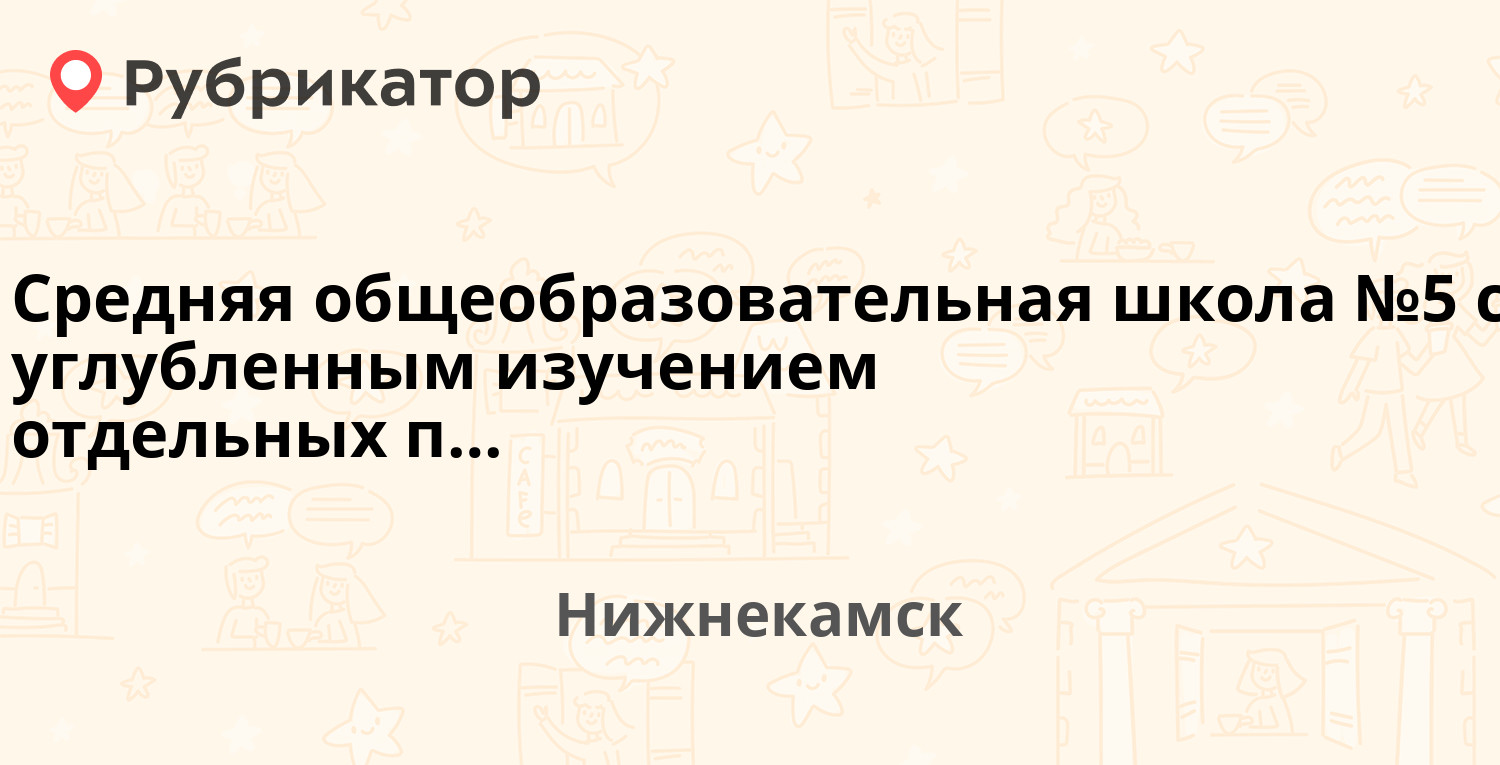 Рубрикатор

Средняя общеобразовательная школа №5 с углубленным изучением отдельных п...

Нижнекамск